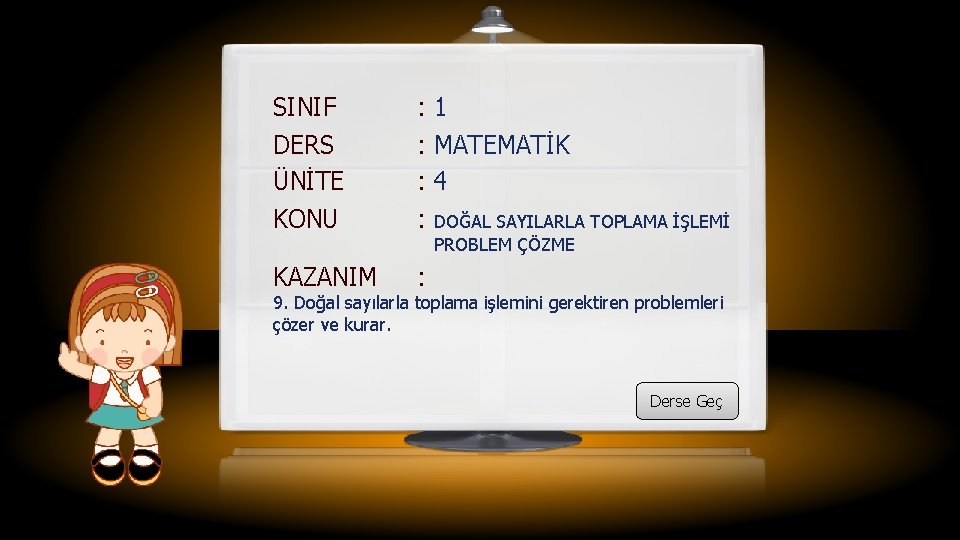 SINIF : 1

DERS : MATEMATİK

ÜNİTE : 4

KONU : DOĞAL SAYILARLA TOPLAMA İŞLEMİ PROBLEM ÇÖZME

KAZANIM :

9. Doğal sayılarla toplama işlemini gerektiren problemleri çözer ve kurar.

Derse Geç